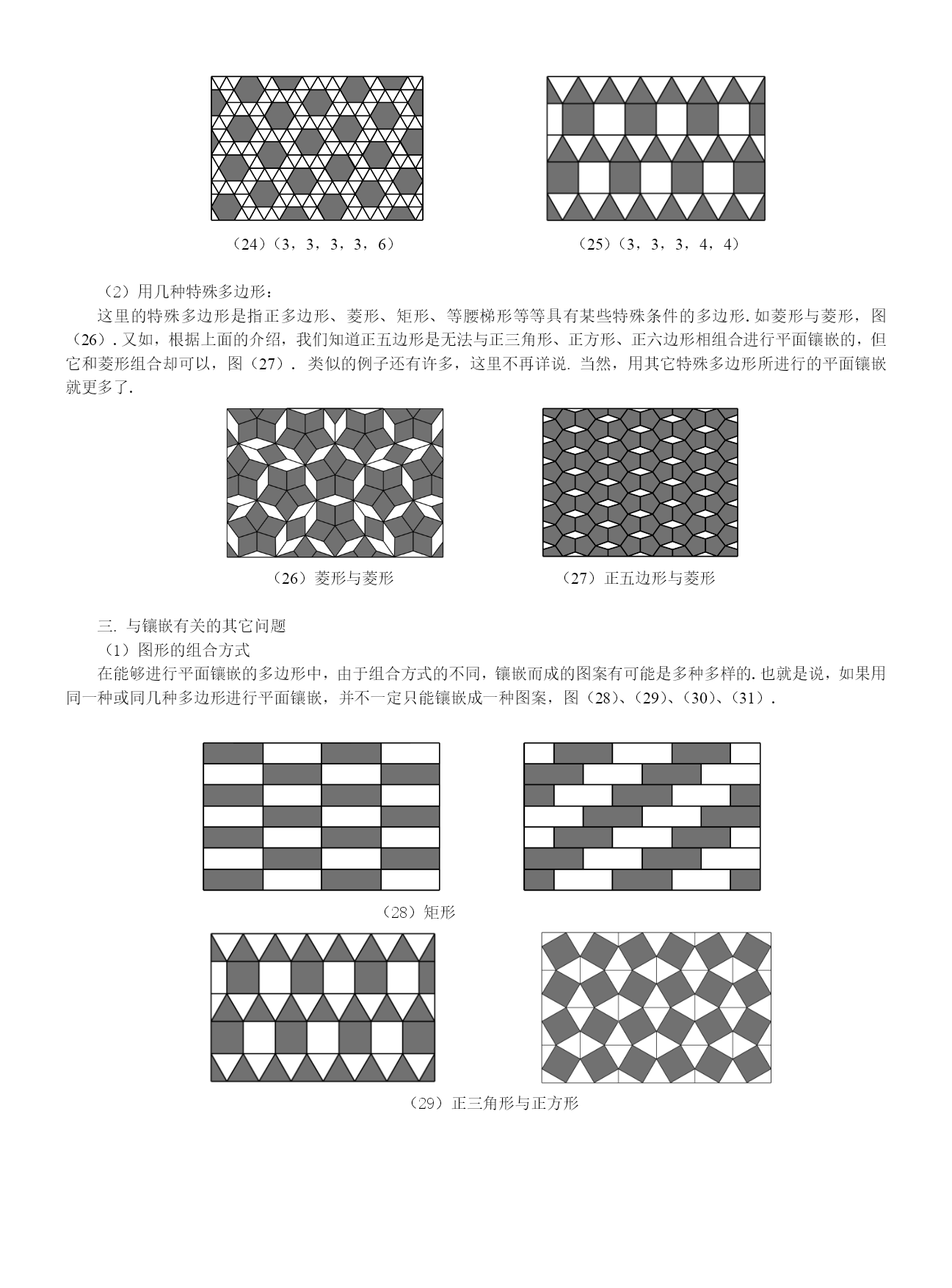 （24）（3，3，3，3，6）

（25）（3，3，3，4，4）

（2）用几种特殊多边形：

这里的特殊多边形是指正多边形、菱形、矩形、等腰梯形等等具有某些特殊条件的多边形. 如菱形与菱形，图（26）. 又如，根据上面的介绍，我们知道正五边形是无法与正三角形、正方形、正六边形相组合进行平面镶嵌的，但它和菱形组合却可以，图（27）. 类似的例子还有许多，这里不再详说. 当然，用其它特殊多边形所进行的平面镶嵌就更多了.

（26）菱形与菱形

（27）正五边形与菱形

三. 与镶嵌有关的其它问题

（1）图形的组合方式

在能够进行平面镶嵌的多边形中，由于组合方式的不同，镶嵌而成的图案有可能是多种多样的. 也就是说，如果用同一种或同几种多边形进行平面镶嵌，并不一定只能镶嵌成一种图案，图（28）、（29）、（30）、（31）.

（28）矩形

（29）正三角形与正方形